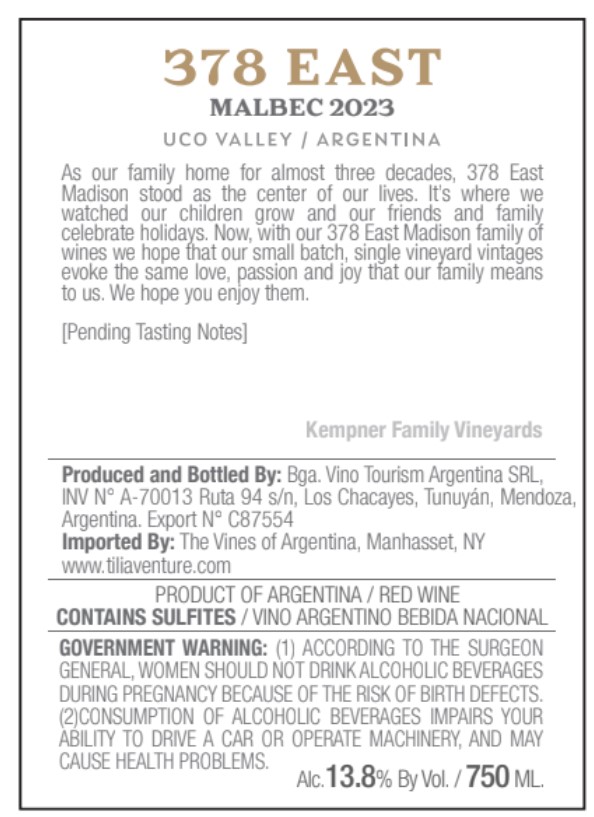 378 EAST
MALBEC 2023
UCO VALLEY / ARGENTINA

As our family home for almost three decades, 378 East Madison stood as the center of our lives. It's where we watched our children grow and our friends and family celebrate holidays. Now, with our 378 East Madison family of wines we hope that our small batch, single vineyard vintages evoke the same love, passion and joy that our family means to us. We hope you enjoy them.

[Pending Tasting Notes]

Kempner Family Vineyards

Produced and Bottled By: Bga. Vino Tourism Argentina SRL, INV N° A-70013 Ruta 94 s/n, Los Chacayes, Tunuyán, Mendoza, Argentina. Export N° C87554
Imported By: The Vines of Argentina, Manhasset, NY
www.tiliaventure.com

PRODUCT OF ARGENTINA / RED WINE
CONTAINS SULFITES / VINO ARGENTINO BEBIDA NACIONAL

GOVERNMENT WARNING: (1) ACCORDING TO THE SURGEON GENERAL, WOMEN SHOULD NOT DRINK ALCOHOLIC BEVERAGES DURING PREGNANCY BECAUSE OF THE RISK OF BIRTH DEFECTS. (2)CONSUMPTION OF ALCOHOLIC BEVERAGES IMPAIRS YOUR ABILITY TO DRIVE A CAR OR OPERATE MACHINERY, AND MAY CAUSE HEALTH PROBLEMS.

Alc.13.8% By Vol. / 750 ML.